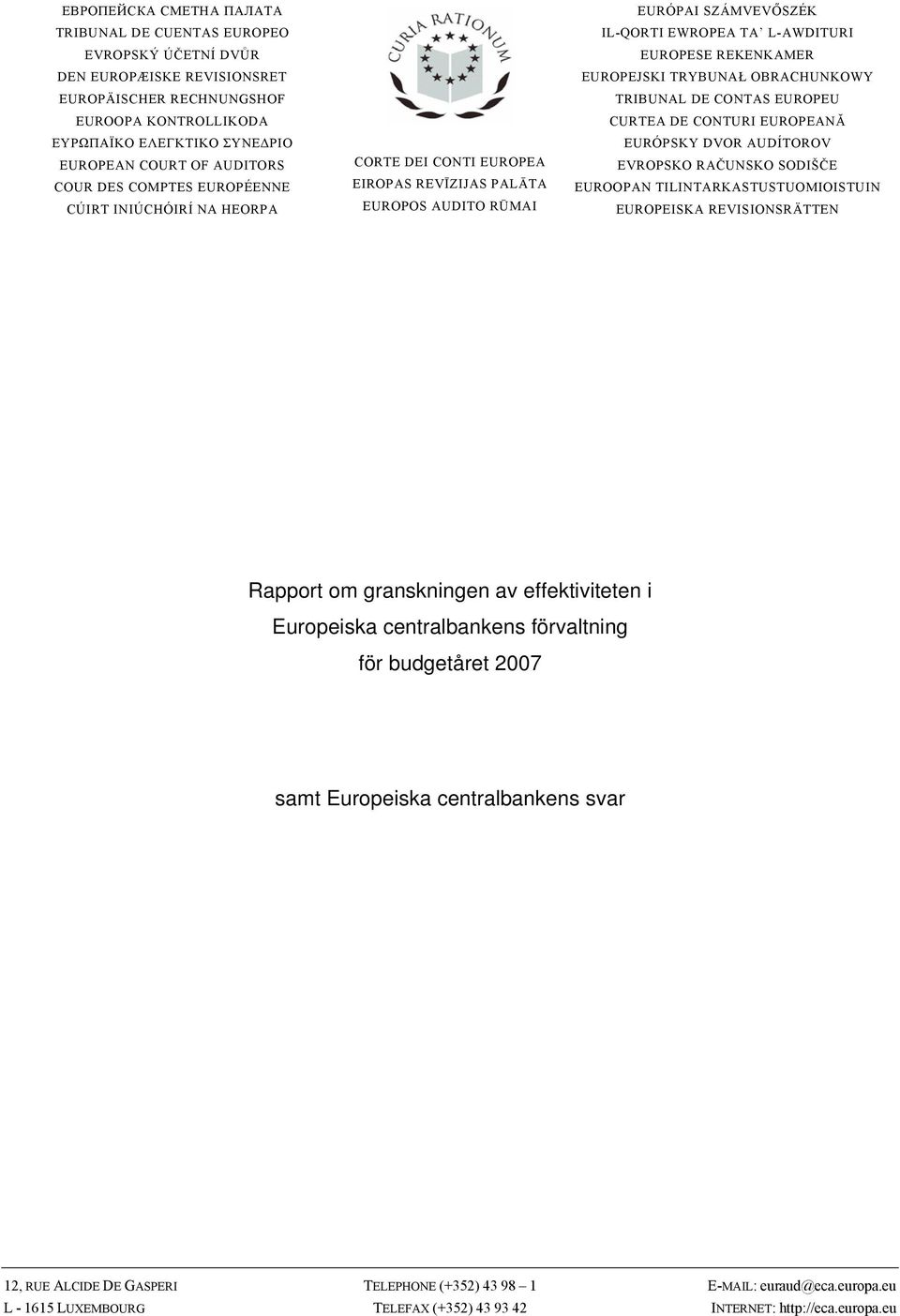 ЕВРОПЕЙСКА СМЕТНА ПАЛАТА
TRIBUNAL DE CUENTAS EUROPEO
EVROPSKÝ ÚČETNÍ DVŮR
DEN EUROPÆISKE REVISIONSRET
EUROPÄISCHER RECHNUNGSHOF
EUROOPA KONTROLLIKODA
ΕΥΡΩΠΑΪΚΟ ΕΛΕΓΚΤΙΚΟ ΣΥΝΕΔΡΙΟ
EUROPEAN COURT OF AUDITORS
COUR DES COMPTES EUROPÉENNE
CÚIRT INIÚCHÓIRÍ NA HEORPA

CURIA RATIONUM

CORTE DEI CONTI EUROPEA
EIROPAS REVĪZIJAS PALĀTA
EUROPOS AUDITO RŪMAI

EURÓPAI SZÁMVEVŐSZÉK
IL-QORTI EWROPEA TA' L-AWDITURI
EUROPESE REKENKAMER
EUROPEJSKI TRYBUNAŁ OBRACHUNKOWY
TRIBUNAL DE CONTAS EUROPEU
CURTEA DE CONTURI EUROPEANĂ
EURÓPSKY DVOR AUDÍTOROV
EVROPSKO RAČUNSKO SODIŠČE
EUROOPAN TILINTARKASTUSTUOMIOISTUIN
EUROPEISKA REVISIONSRÄTTEN

Rapport om granskningen av effektiviteten i Europeiska centralbankens förvaltning för budgetåret 2007

samt Europeiska centralbankens svar

12, RUE ALCIDE DE GASPERI
L - 1615 LUXEMBOURG

TELEPHONE (+352) 43 98 – 1
TELEFAX (+352) 43 93 42

E-MAIL: euraud@eca.europa.eu
INTERNET: http://eca.europa.eu